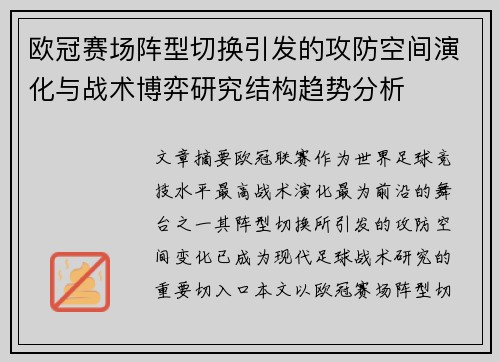 欧冠赛场阵型切换引发的攻防空间演化与战术博弈研究结构趋势分析

文章摘要欧冠联赛作为世界足球竞技水平最高战术演化最为前沿的舞台之一其阵型切换所引发的攻防空间变化已成为现代足球战术研究的重要切入口本文以欧冠赛场阵型切